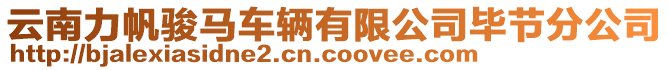 云南力帆骏马车辆有限公司毕节分公司
http://bjalexiasidne2.cn.coovee.com